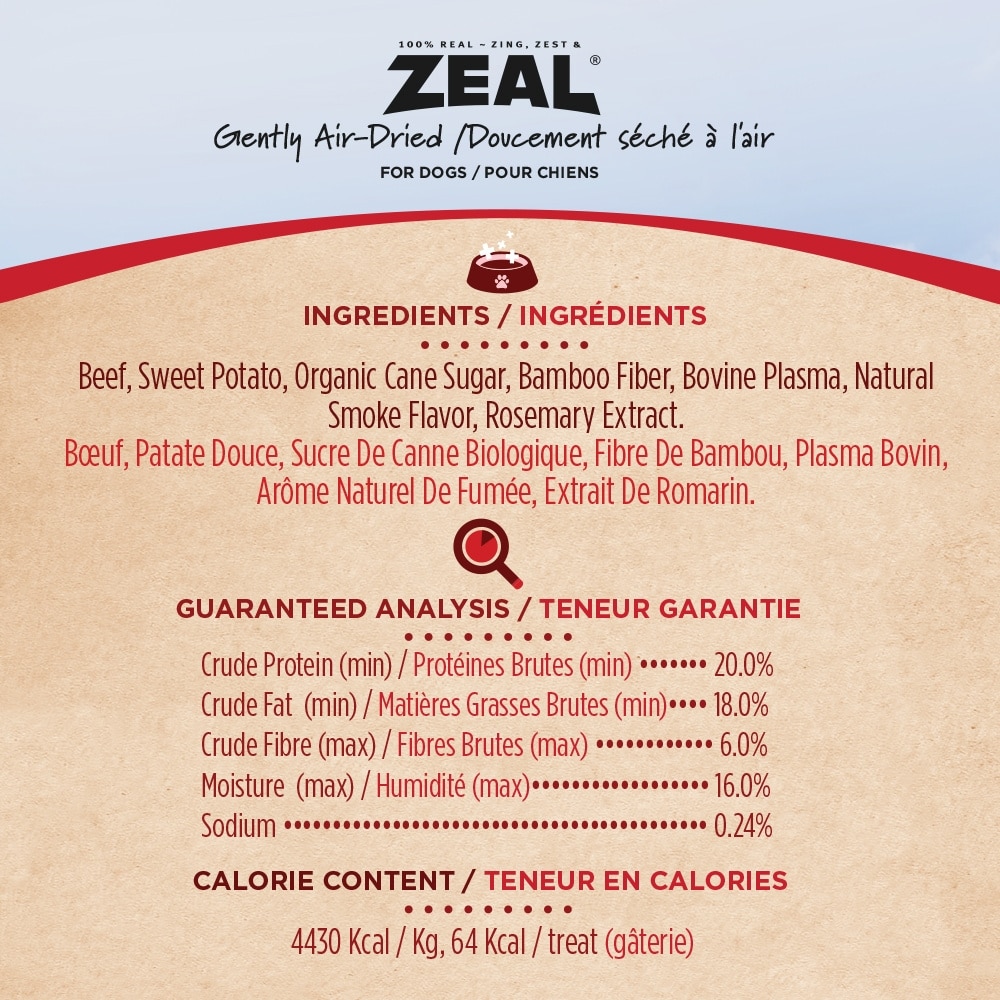 100% REAL ~ ZING, ZEST &

ZEAL®

Gently Air-Dried /Doucement séché à l'air

FOR DOGS / POUR CHIENS

INGREDIENTS / INGRÉDIENTS

Beef, Sweet Potato, Organic Cane Sugar, Bamboo Fiber, Bovine Plasma, Natural Smoke Flavor, Rosemary Extract.

Bœuf, Patate Douce, Sucre De Canne Biologique, Fibre De Bambou, Plasma Bovin, Arôme Naturel De Fumée, Extrait De Romarin.

GUARANTEED ANALYSIS / TENEUR GARANTIE

Crude Protein (min) / Protéines Brutes (min) 20.0%
Crude Fat (min) / Matières Grasses Brutes (min) 18.0%
Crude Fibre (max) / Fibres Brutes (max) 6.0%
Moisture (max) / Humidité (max) 16.0%
Sodium 0.24%

CALORIE CONTENT / TENEUR EN CALORIES

4430 Kcal / Kg, 64 Kcal / treat (gâterie)